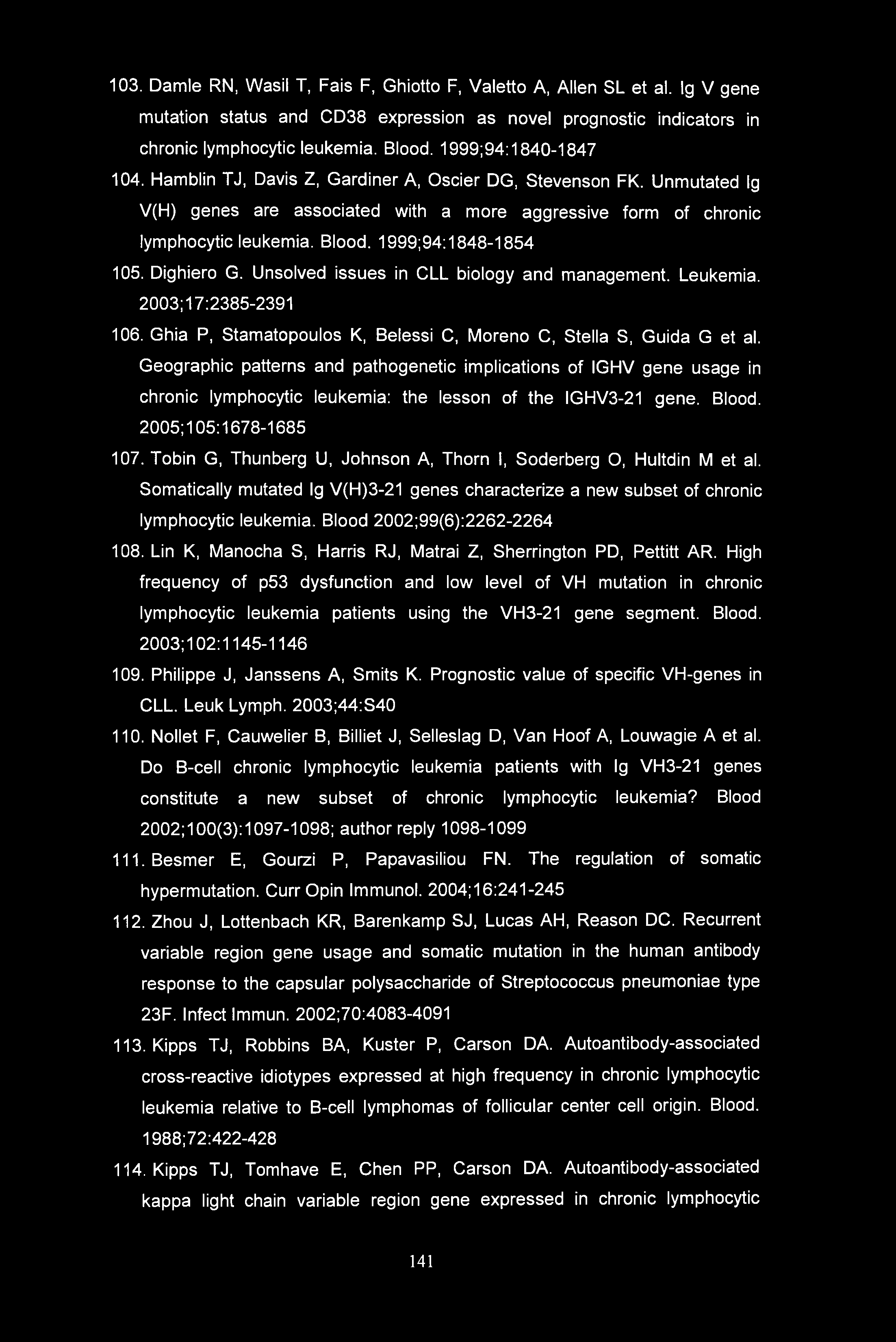 103. Damle RN, Wasil T, Fais F, Ghiotto F, Valetto A, Allen SL et al. Ig V gene mutation status and CD38 expression as novel prognostic indicators in chronic lymphocytic leukemia. Blood. 1999;94:1840-1847

104. Hamblin TJ, Davis Z, Gardiner A, Oscier DG, Stevenson FK. Unmutated Ig V(H) genes are associated with a more aggressive form of chronic lymphocytic leukemia. Blood. 1999;94:1848-1854

105. Dighiero G. Unsolved issues in CLL biology and management. Leukemia. 2003;17:2385-2391

106. Ghia P, Stamatopoulos K, Belessi C, Moreno C, Stella S, Guida G et al. Geographic patterns and pathogenetic implications of IGHV gene usage in chronic lymphocytic leukemia: the lesson of the IGHV3-21 gene. Blood. 2005;105:1678-1685

107. Tobin G, Thunberg U, Johnson A, Thorn I, Soderberg O, Hultdin M et al. Somatically mutated Ig V(H)3-21 genes characterize a new subset of chronic lymphocytic leukemia. Blood 2002;99(6):2262-2264

108. Lin K, Manocha S, Harris RJ, Matrai Z, Sherrington PD, Pettitt AR. High frequency of p53 dysfunction and low level of VH mutation in chronic lymphocytic leukemia patients using the VH3-21 gene segment. Blood. 2003;102:1145-1146

109. Philippe J, Janssens A, Smits K. Prognostic value of specific VH-genes in CLL. Leuk Lymph. 2003;44:S40

110. Nollet F, Cauwelier B, Billiet J, Selleslag D, Van Hoof A, Louwagie A et al. Do B-cell chronic lymphocytic leukemia patients with Ig VH3-21 genes constitute a new subset of chronic lymphocytic leukemia? Blood 2002;100(3):1097-1098; author reply 1098-1099

111. Besmer E, Gourzi P, Papavasiliou FN. The regulation of somatic hypermutation. Curr Opin Immunol. 2004;16:241-245

112. Zhou J, Lottenbach KR, Barenkamp SJ, Lucas AH, Reason DC. Recurrent variable region gene usage and somatic mutation in the human antibody response to the capsular polysaccharide of Streptococcus pneumoniae type 23F. Infect Immun. 2002;70:4083-4091

113. Kipps TJ, Robbins BA, Kuster P, Carson DA. Autoantibody-associated cross-reactive idiotypes expressed at high frequency in chronic lymphocytic leukemia relative to B-cell lymphomas of follicular center cell origin. Blood. 1988;72:422-428

114. Kipps TJ, Tomhave E, Chen PP, Carson DA. Autoantibody-associated kappa light chain variable region gene expressed in chronic lymphocytic

141